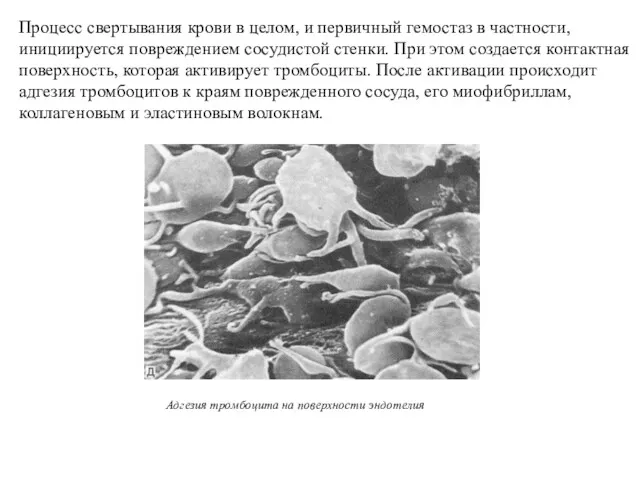 Процесс свертывания крови в целом, и первичный гемостаз в частности, инициируется повреждением сосудистой стенки. При этом создается контактная поверхность, которая активирует тромбоциты. После активации происходит адгезия тромбоцитов к краям поврежденного сосуда, его миофибриллам, коллагеновым и эластиновым волокнам.

Д

Адгезия тромбоцита на поверхности эндотелия